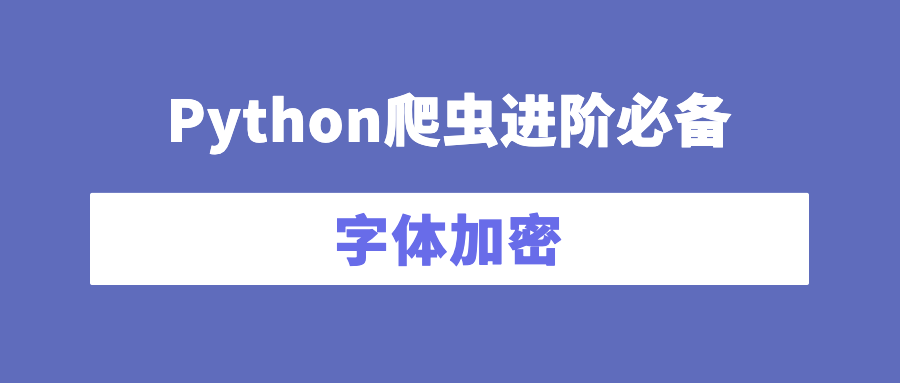 Python爬虫进阶必备

字体加密